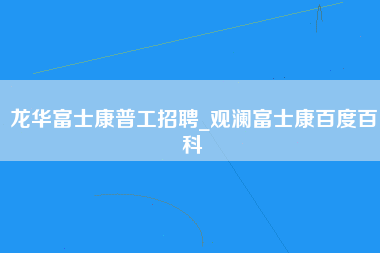 龙华富士康普工招聘_观澜富士康百度百科